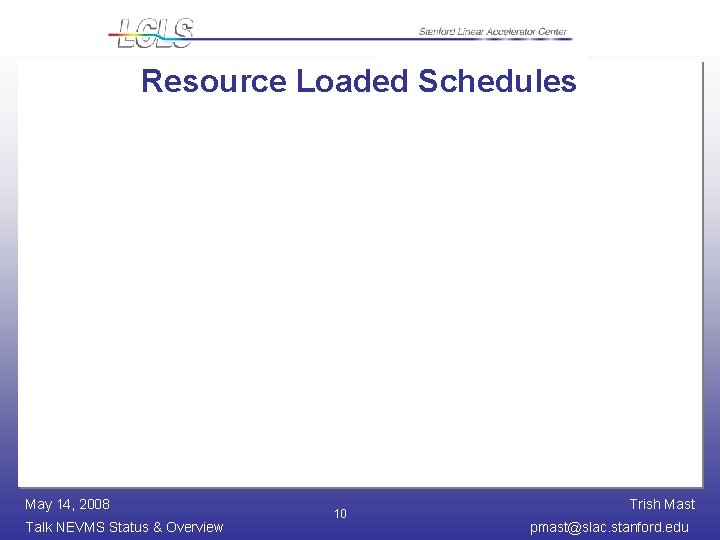 LCLS

Stanford Linear Accelerator Center

Resource Loaded Schedules

May 14, 2008
Talk NEVMS Status & Overview

10

Trish Mast
pmast@slac.stanford.edu